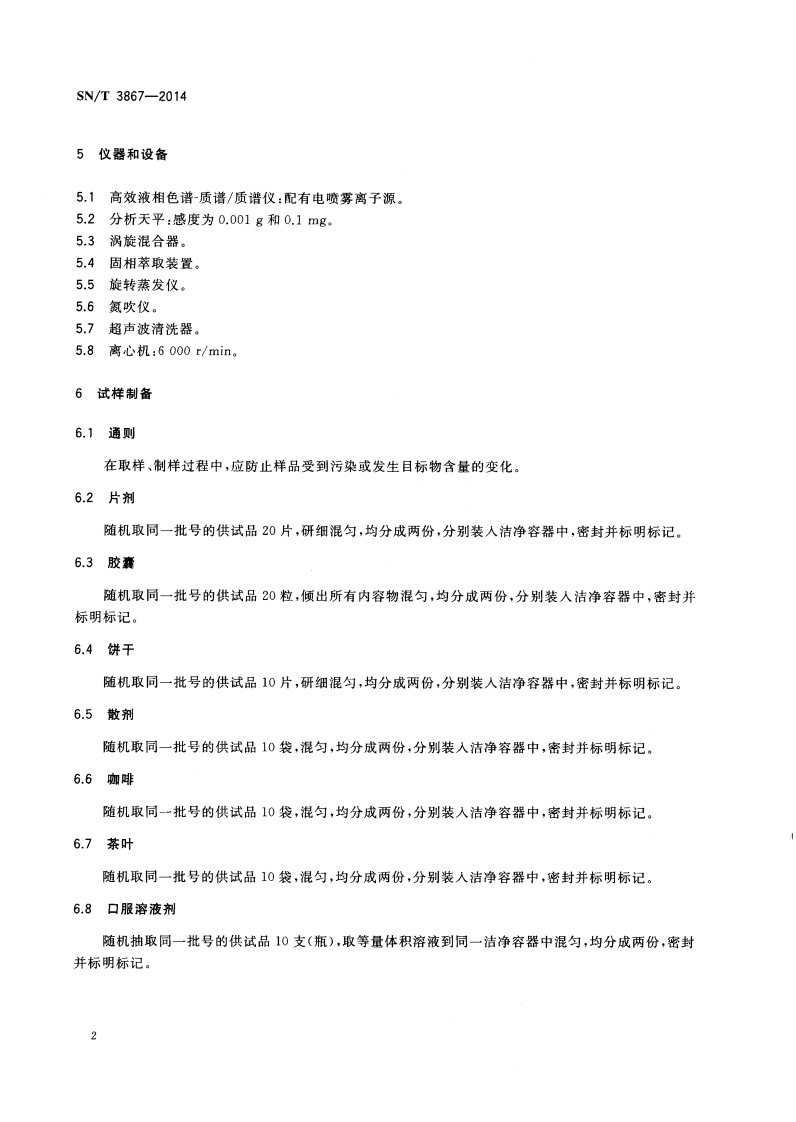 SN/T 3867—2014

5 仪器和设备

5.1 高效液相色谱-质谱/质谱仪：配有电喷雾离子源。
5.2 分析天平：感度为 0.001 g 和 0.1 mg。
5.3 涡旋混合器。
5.4 固相萃取装置。
5.5 旋转蒸发仪。
5.6 氮吹仪。
5.7 超声波清洗器。
5.8 离心机：6 000 r/min。

6 试样制备

6.1 通则

在取样、制样过程中，应防止样品受到污染或发生目标物含量的变化。

6.2 片剂

随机取同一批号的供试品 20 片，研细混匀，均分成两份，分别装入洁净容器中，密封并标明标记。

6.3 胶囊

随机取同一批号的供试品 20 粒，倾出所有内容物混匀，均分成两份，分别装入洁净容器中，密封并标明标记。

6.4 饼干

随机取同一批号的供试品 10 片，研细混匀，均分成两份，分别装入洁净容器中，密封并标明标记。

6.5 散剂

随机取同一批号的供试品 10 袋，混匀，均分成两份，分别装入洁净容器中，密封并标明标记。

6.6 咖啡

随机取同一批号的供试品 10 袋，混匀，均分成两份，分别装入洁净容器中，密封并标明标记。

6.7 茶叶

随机取同一批号的供试品 10 袋，混匀，均分成两份，分别装入洁净容器中，密封并标明标记。

6.8 口服溶液剂

随机抽取同一批号的供试品 10 支(瓶)，取等量体积溶液到同一洁净容器中混匀，均分成两份，密封并标明标记。

2